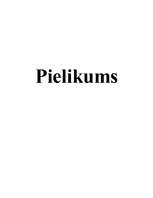 Pielikums